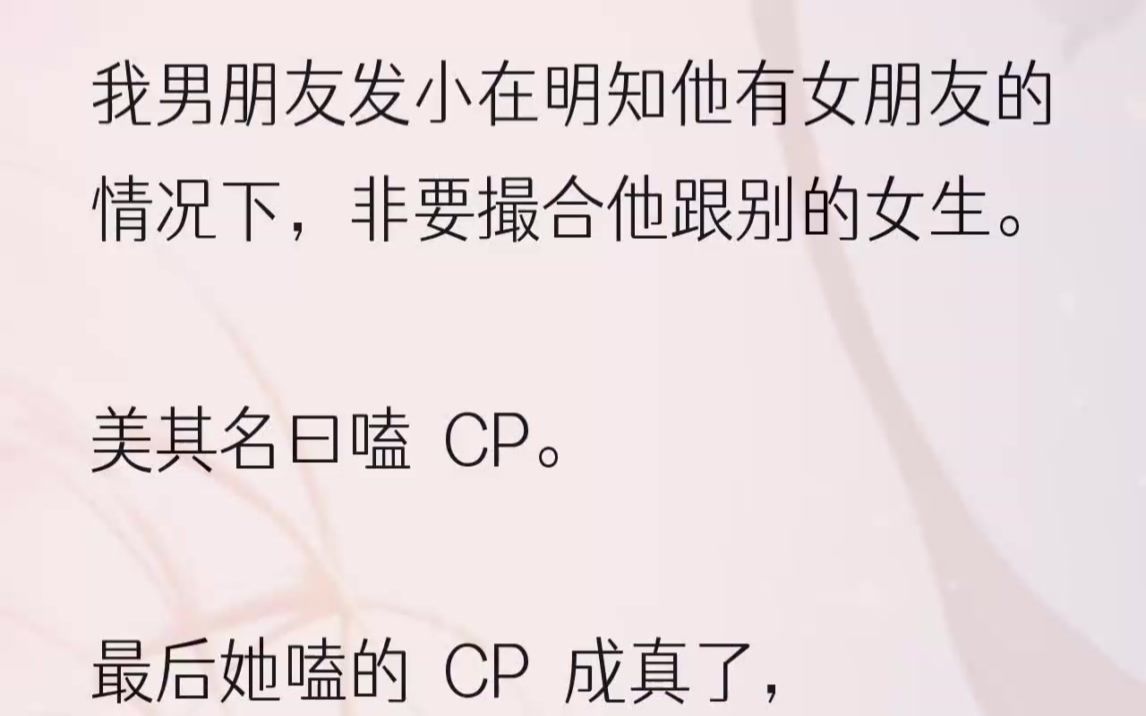 我男朋友发小在明知他有女朋友的情况下，非要撮合他跟别的女生。

美其名曰嗑 CP。

最后她嗑的 CP 成真了，